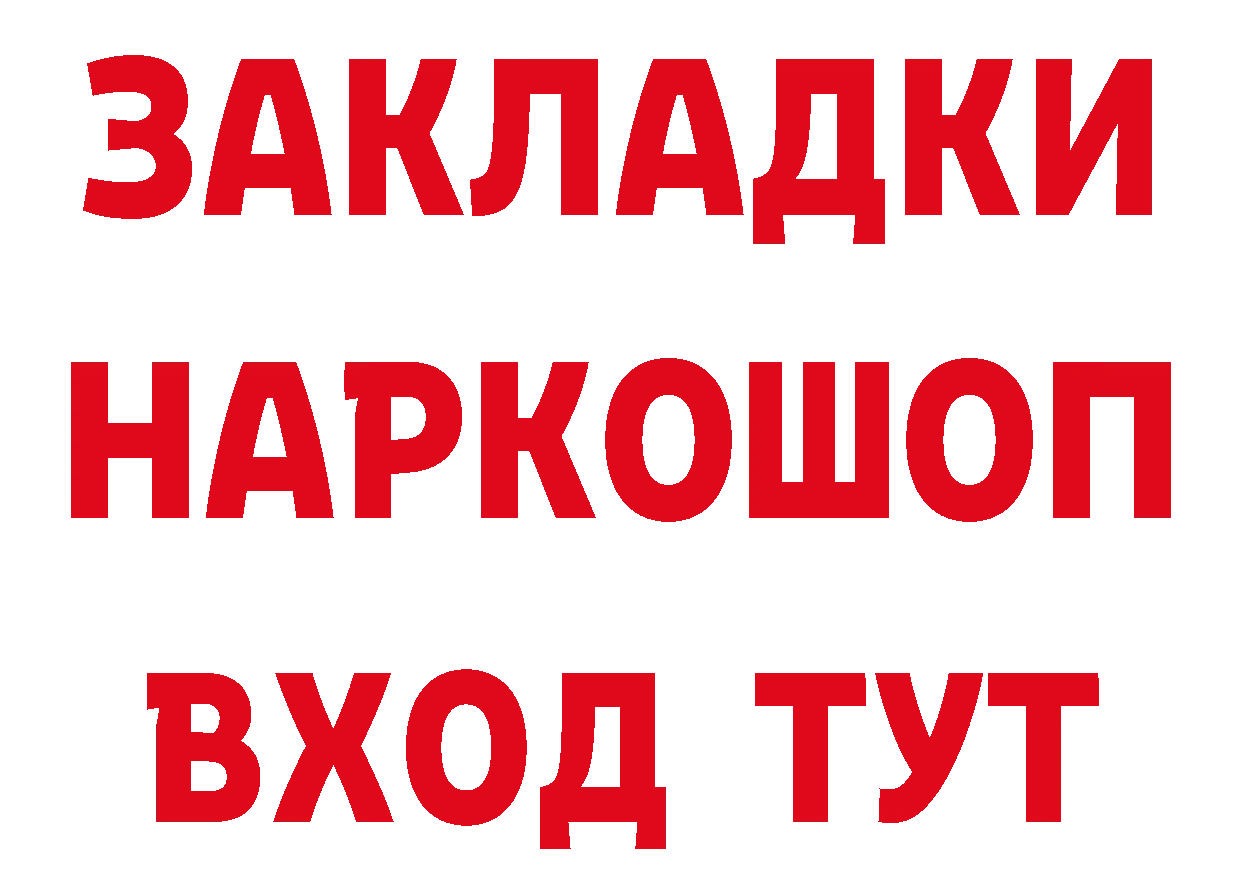 ЗАКЛАДКИ НАРКОШОП ВХОД ТУТ